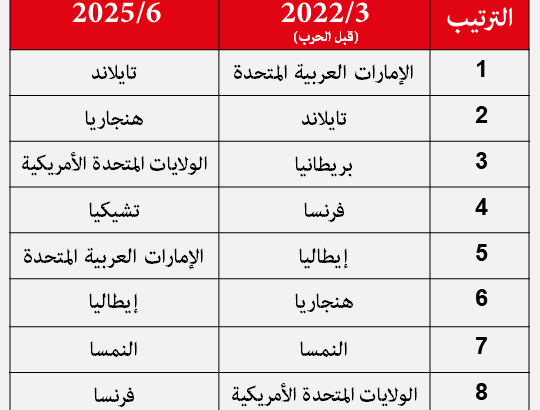 | الترتيب | 2022/3 (قبل الحرب) | 2025/6 |
|---|---|---|
| 1 | الإمارات العربية المتحدة | تايلاند |
| 2 | تايلاند | هنجاريا |
| 3 | بريطانيا | الولايات المتحدة الأمريكية |
| 4 | فرنسا | تشيكيا |
| 5 | إيطاليا | الإمارات العربية المتحدة |
| 6 | هنجاريا | إيطاليا |
| 7 | النمسا | النمسا |
| 8 | الولايات المتحدة الأمريكية | فرنسا |